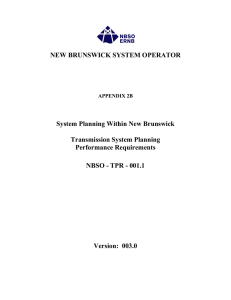 NBSO
ERNB

NEW BRUNSWICK SYSTEM OPERATOR

APPENDIX 2B

System Planning Within New Brunswick

Transmission System Planning
Performance Requirements

NBSO - TPR - 001.1

Version: 003.0